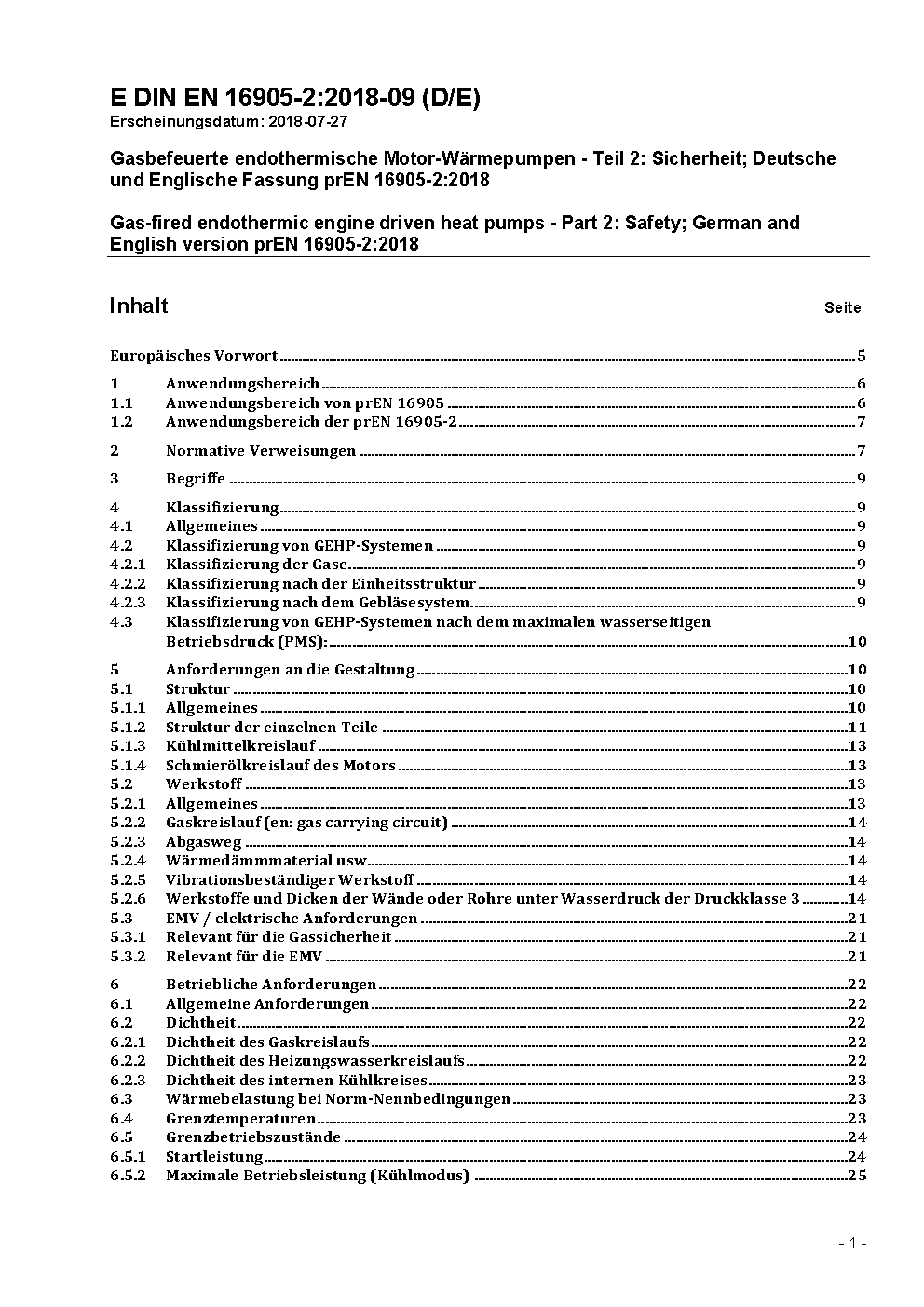 E DIN EN 16905-2:2018-09 (D/E)
Erscheinungsdatum: 2018-07-27

Gasbefeuerte endothermische Motor-Wärmepumpen - Teil 2: Sicherheit; Deutsche und Englische Fassung prEN 16905-2:2018

Gas-fired endothermic engine driven heat pumps - Part 2: Safety; German and English version prEN 16905-2:2018

Inhalt Seite

Europäisches Vorwort 5

1 Anwendungsbereich 6
1.1 Anwendungsbereich von prEN 16905 6
1.2 Anwendungsbereich der prEN 16905-2 7

2 Normative Verweisungen 7

3 Begriffe 9

4 Klassifizierung 9
4.1 Allgemeines 9
4.2 Klassifizierung von GEHP-Systemen 9
4.2.1 Klassifizierung der Gase 9
4.2.2 Klassifizierung nach der Einheitsstruktur 9
4.2.3 Klassifizierung nach dem Gebläsesystem 9
4.3 Klassifizierung von GEHP-Systemen nach dem maximalen wasserseitigen Betriebsdruck (PMS): 10

5 Anforderungen an die Gestaltung 10
5.1 Struktur 10
5.1.1 Allgemeines 10
5.1.2 Struktur der einzelnen Teile 11
5.1.3 Kühlmittelkreislauf 13
5.1.4 Schmierölkreislauf des Motors 13
5.2 Werkstoff 13
5.2.1 Allgemeines 13
5.2.2 Gaskreislauf (en: gas carrying circuit) 14
5.2.3 Abgasweg 14
5.2.4 Wärmedämmmaterial usw 14
5.2.5 Vibrationsbeständiger Werkstoff 14
5.2.6 Werkstoffe und Dicken der Wände oder Rohre unter Wasserdruck der Druckklasse 3 14
5.3 EMV / elektrische Anforderungen 21
5.3.1 Relevant für die Gassicherheit 21
5.3.2 Relevant für die EMV 21

6 Betriebliche Anforderungen 22
6.1 Allgemeine Anforderungen 22
6.2 Dichtheit 22
6.2.1 Dichtheit des Gaskreislaufs 22
6.2.2 Dichtheit des Heizungswasserkreislaufs 22
6.2.3 Dichtheit des internen Kühlkreises 23
6.3 Wärmebelastung bei Norm-Nennbedingungen 23
6.4 Grenztemperaturen 23
6.5 Grenzbetriebszustände 24
6.5.1 Startleistung 24
6.5.2 Maximale Betriebsleistung (Kühlmodus) 25

- 1 -